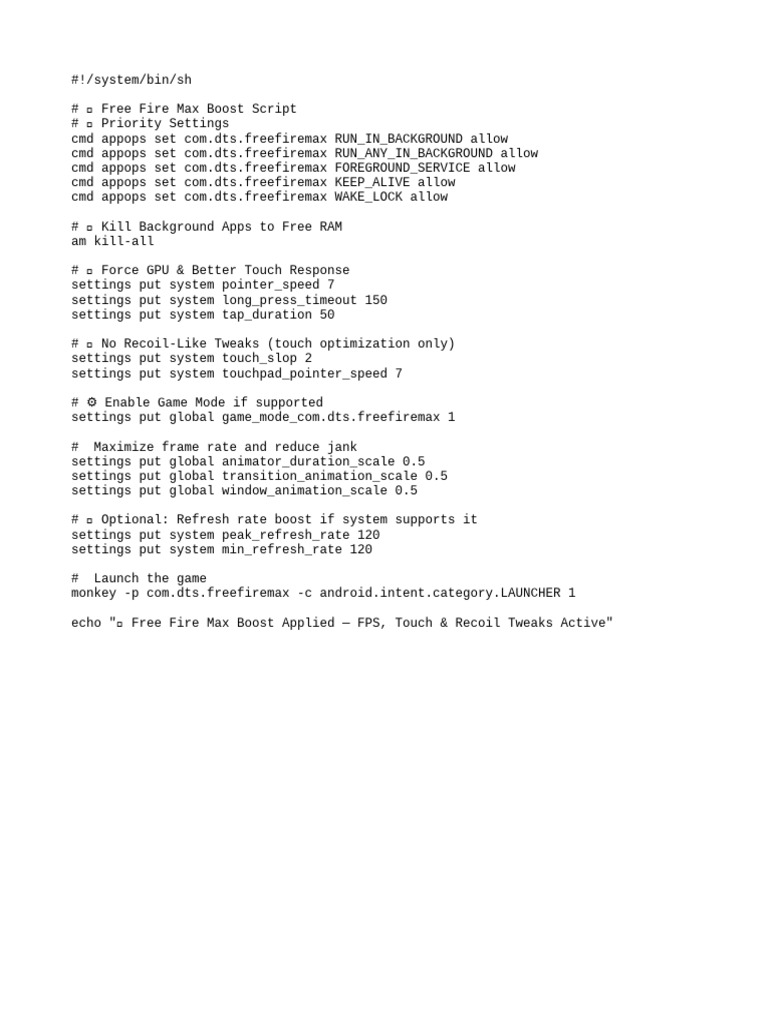 #!/system/bin/sh

# ▫ Free Fire Max Boost Script
# ▫ Priority Settings
cmd appops set com.dts.freefiremax RUN_IN_BACKGROUND allow
cmd appops set com.dts.freefiremax RUN_ANY_IN_BACKGROUND allow
cmd appops set com.dts.freefiremax FOREGROUND_SERVICE allow
cmd appops set com.dts.freefiremax KEEP_ALIVE allow
cmd appops set com.dts.freefiremax WAKE_LOCK allow

# ▫ Kill Background Apps to Free RAM
am kill-all

# ▫ Force GPU & Better Touch Response
settings put system pointer_speed 7
settings put system long_press_timeout 150
settings put system tap_duration 50

# ▫ No Recoil-Like Tweaks (touch optimization only)
settings put system touch_slop 2
settings put system touchpad_pointer_speed 7

# ⚙ Enable Game Mode if supported
settings put global game_mode_com.dts.freefiremax 1

#  Maximize frame rate and reduce jank
settings put global animator_duration_scale 0.5
settings put global transition_animation_scale 0.5
settings put global window_animation_scale 0.5

# ▫ Optional: Refresh rate boost if system supports it
settings put system peak_refresh_rate 120
settings put system min_refresh_rate 120

#  Launch the game
monkey -p com.dts.freefiremax -c android.intent.category.LAUNCHER 1

echo "▫ Free Fire Max Boost Applied — FPS, Touch & Recoil Tweaks Active"